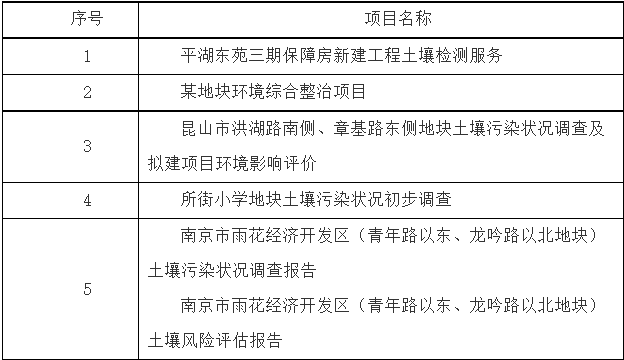 | 序号 | 项目名称 |
|---|---|
| 1 | 平湖东苑三期保障房新建工程土壤检测服务 |
| 2 | 某地块环境综合整治项目 |
| 3 | 昆山市洪湖路南侧、章基路东侧地块土壤污染状况调查及拟建项目环境影响评价 |
| 4 | 所街小学地块土壤污染状况初步调查 |
| 5 | 南京市雨花经济开发区（青年路以东、龙吟路以北地块）土壤污染状况调查报告<br>南京市雨花经济开发区（青年路以东、龙吟路以北地块）土壤风险评估报告 |